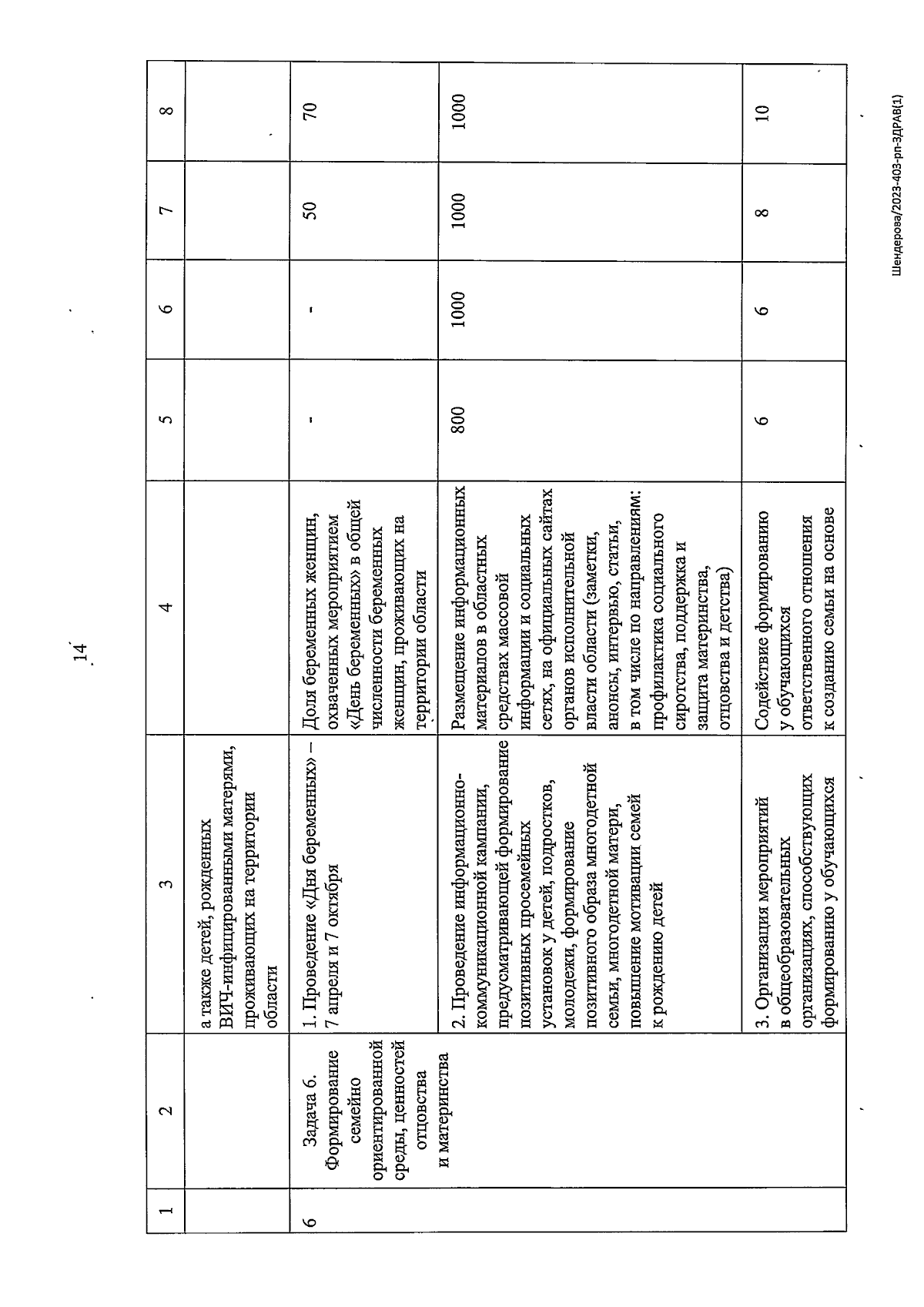 14

| 1 | 2 | 3 | 4 | 5 | 6 | 7 | 8 |
|---|---|---|---|---|---|---|---|
| | | а также детей, рожденных ВИЧ-инфицированными матерями, проживающих на территории области | | | | | |
| 6 | Задача 6. Формирование семейно ориентированной среды, ценностей отцовства и материнства | 1. Проведение «Дня беременных» – 7 апреля и 7 октября | Доля беременных женщин, охваченных мероприятием «День беременных» в общей численности беременных женщин, проживающих на территории области | - | - | 50 | 70 |
| | | 2. Проведение информационно-коммуникационной кампании, предусматривающей формирование позитивных просемейных установок у детей, подростков, молодежи, формирование позитивного образа многодетной семьи, многодетной матери, повышение мотивации семей к рождению детей | Размещение информационных материалов в областных средствах массовой информации и социальных сетях, на официальных сайтах органов исполнительной власти области (заметки, анонсы, интервью, статьи, в том числе по направлениям: профилактика социального сиротства, поддержка и защита материнства, отцовства и детства) | 800 | 1000 | 1000 | 1000 |
| | | 3. Организация мероприятий в общеобразовательных организациях, способствующих формированию у обучающихся | Содействие формированию у обучающихся ответственного отношения к созданию семьи на основе | 6 | 6 | 8 | 10 |

Шендерова/2023-403-рп-ЗДРАВ(1)